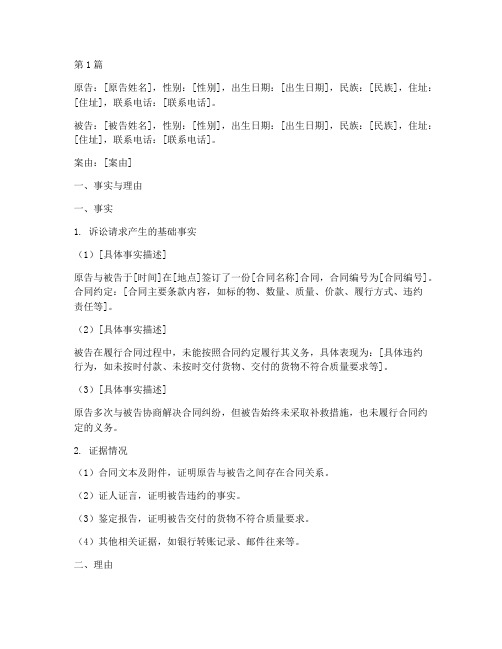 第1篇

原告：[原告姓名]，性别：[性别]，出生日期：[出生日期]，民族：[民族]，住址：[住址]，联系电话：[联系电话]。

被告：[被告姓名]，性别：[性别]，出生日期：[出生日期]，民族：[民族]，住址：[住址]，联系电话：[联系电话]。

案由：[案由]

一、事实与理由

一、事实

1. 诉讼请求产生的基础事实

（1）[具体事实描述]

原告与被告于[时间]在[地点]签订了一份[合同名称]合同，合同编号为[合同编号]。合同约定：[合同主要条款内容，如标的物、数量、质量、价款、履行方式、违约责任等]。

（2）[具体事实描述]

被告在履行合同过程中，未能按照合同约定履行其义务，具体表现为：[具体违约行为，如未按时付款、未按时交付货物、交付的货物不符合质量要求等]。

（3）[具体事实描述]

原告多次与被告协商解决合同纠纷，但被告始终未采取补救措施，也未履行合同约定的义务。

2. 证据情况

（1）合同文本及附件，证明原告与被告之间存在合同关系。

（2）证人证言，证明被告违约的事实。

（3）鉴定报告，证明被告交付的货物不符合质量要求。

（4）其他相关证据，如银行转账记录、邮件往来等。

二、理由